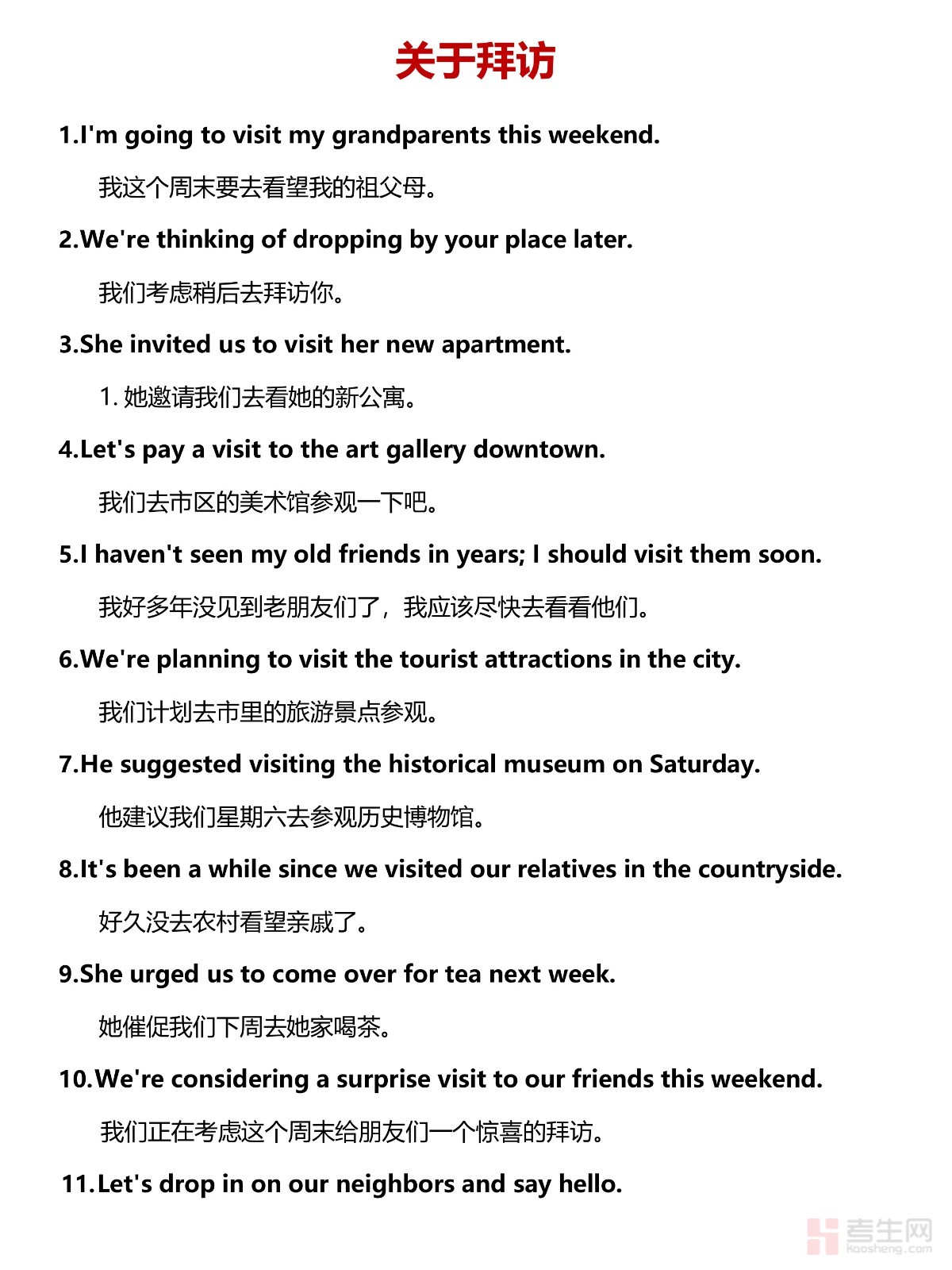 关于拜访

1.I'm going to visit my grandparents this weekend.

我这个周末要去看望我的祖父母。

2.We're thinking of dropping by your place later.

我们考虑稍后去拜访你。

3.She invited us to visit her new apartment.

1. 她邀请我们去看她的新公寓。

4.Let's pay a visit to the art gallery downtown.

我们去市区的美术馆参观一下吧。

5.I haven't seen my old friends in years; I should visit them soon.

我好多年没见到老朋友们了，我应该尽快去看看他们。

6.We're planning to visit the tourist attractions in the city.

我们计划去市里的旅游景点参观。

7.He suggested visiting the historical museum on Saturday.

他建议我们星期六去参观历史博物馆。

8.It's been a while since we visited our relatives in the countryside.

好久没去农村看望亲戚了。

9.She urged us to come over for tea next week.

她催促我们下周去她家喝茶。

10.We're considering a surprise visit to our friends this weekend.

我们正在考虑这个周末给朋友们一个惊喜的拜访。

11.Let's drop in on our neighbors and say hello.

考生网
kaosheng.com